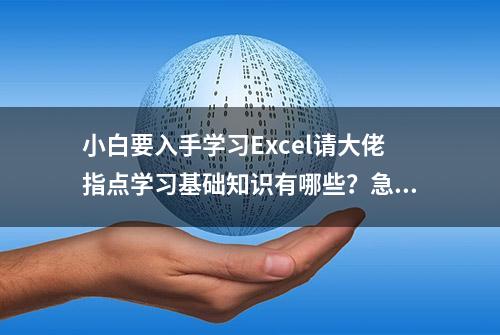 小白要入手学习Excel请大佬指点学习基础知识有哪些？急...